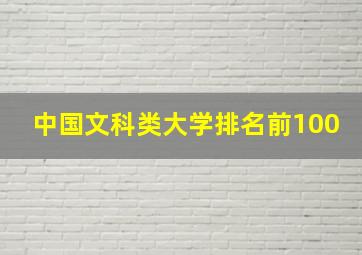 中国文科类大学排名前100